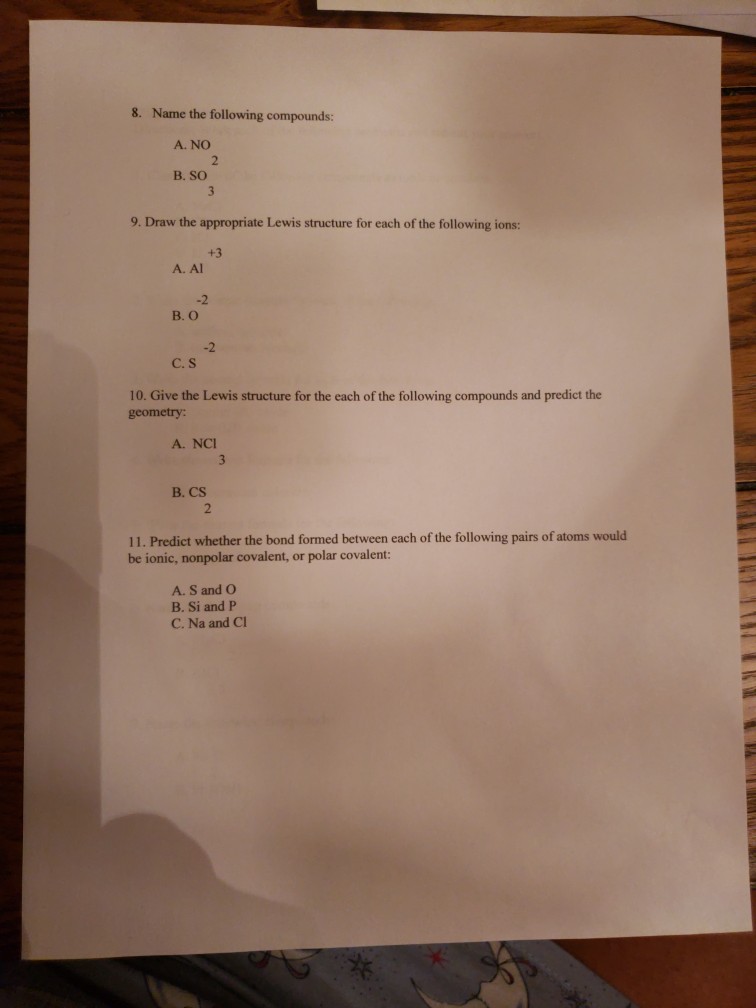 8. Name the following compounds:

A. $NO_2$
B. $SO_3$

9. Draw the appropriate Lewis structure for each of the following ions:

A. $Al^{+3}$

B. $O^{-2}$

C. $S^{-2}$

10. Give the Lewis structure for the each of the following compounds and predict the geometry:

A. $NCl_3$

B. $CS_2$

11. Predict whether the bond formed between each of the following pairs of atoms would be ionic, nonpolar covalent, or polar covalent:

A. S and O
B. Si and P
C. Na and Cl